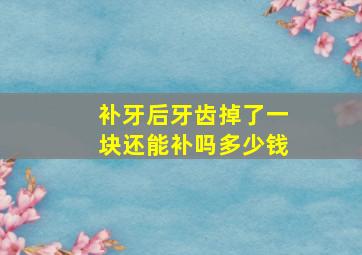 补牙后牙齿掉了一块还能补吗多少钱